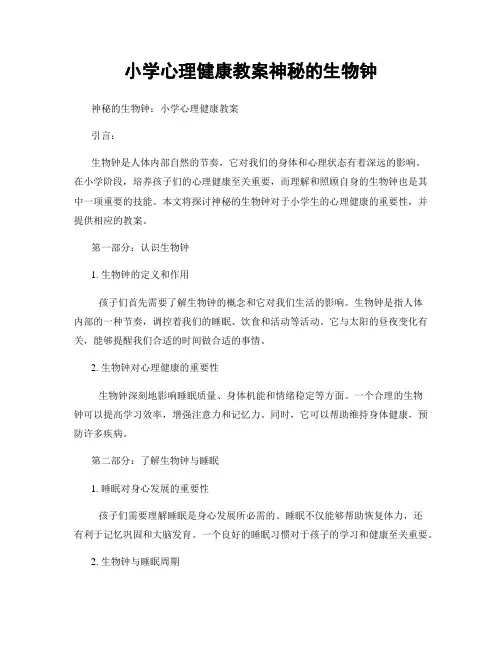 小学心理健康教案神秘的生物钟

神秘的生物钟：小学心理健康教案

引言：

生物钟是人体内部自然的节奏，它对我们的身体和心理状态有着深远的影响。在小学阶段，培养孩子们的心理健康至关重要，而理解和照顾自身的生物钟也是其中一项重要的技能。本文将探讨神秘的生物钟对于小学生的心理健康的重要性，并提供相应的教案。

第一部分：认识生物钟

1. 生物钟的定义和作用

孩子们首先需要了解生物钟的概念和它对我们生活的影响。生物钟是指人体内部的一种节奏，调控着我们的睡眠、饮食和活动等活动。它与太阳的昼夜变化有关，能够提醒我们合适的时间做合适的事情。

2. 生物钟对心理健康的重要性

生物钟深刻地影响睡眠质量、身体机能和情绪稳定等方面。一个合理的生物钟可以提高学习效率，增强注意力和记忆力。同时，它可以帮助维持身体健康，预防许多疾病。

第二部分：了解生物钟与睡眠

1. 睡眠对身心发展的重要性

孩子们需要理解睡眠是身心发展所必需的。睡眠不仅能够帮助恢复体力，还有利于记忆巩固和大脑发育。一个良好的睡眠习惯对于孩子的学习和健康至关重要。

2. 生物钟与睡眠周期